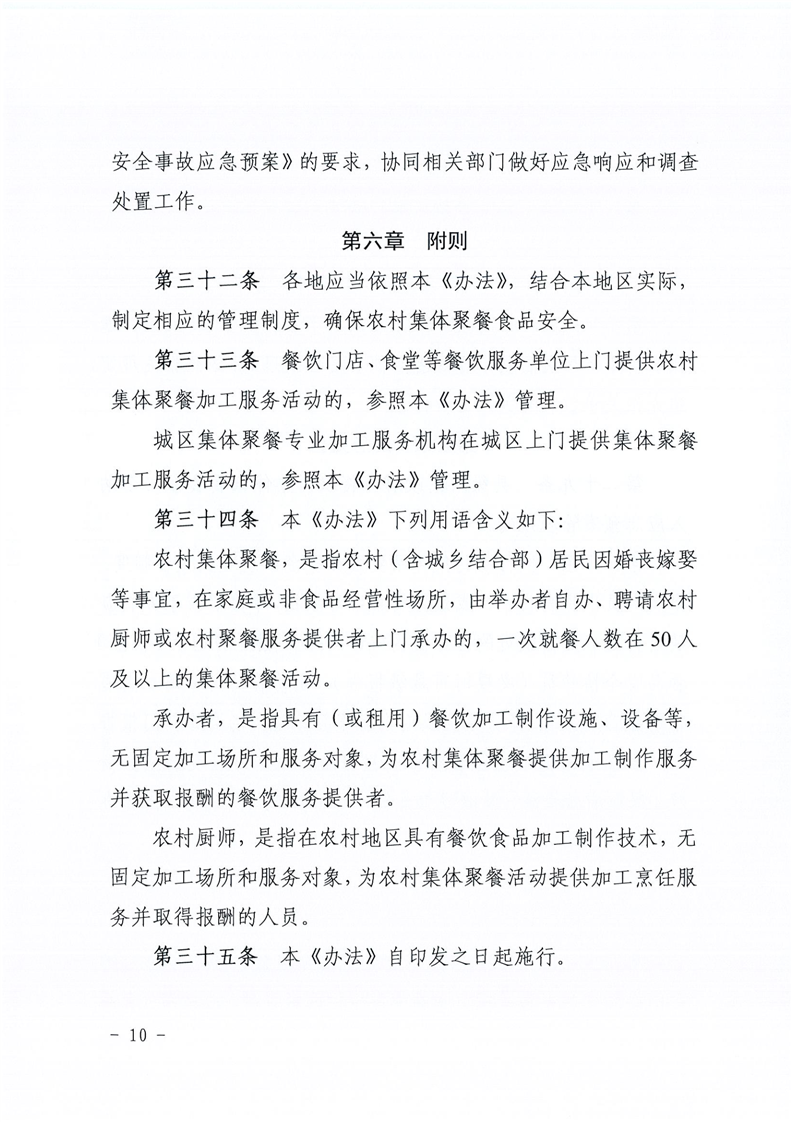 安全事故应急预案》的要求，协同相关部门做好应急响应和调查处置工作。

第六章　附则

第三十二条　各地应当依照本《办法》，结合本地区实际，制定相应的管理制度，确保农村集体聚餐食品安全。

第三十三条　餐饮门店、食堂等餐饮服务单位上门提供农村集体聚餐加工服务活动的，参照本《办法》管理。

城区集体聚餐专业加工服务机构在城区上门提供集体聚餐加工服务活动的，参照本《办法》管理。

第三十四条　本《办法》下列用语含义如下：

农村集体聚餐，是指农村（含城乡结合部）居民因婚丧嫁娶等事宜，在家庭或非食品经营性场所，由举办者自办、聘请农村厨师或农村聚餐服务提供者上门承办的，一次就餐人数在50人及以上的集体聚餐活动。

承办者，是指具有（或租用）餐饮加工制作设施、设备等，无固定加工场所和服务对象，为农村集体聚餐提供加工制作服务并获取报酬的餐饮服务提供者。

农村厨师，是指在农村地区具有餐饮食品加工制作技术，无固定加工场所和服务对象，为农村集体聚餐活动提供加工烹饪服务并取得报酬的人员。

第三十五条　本《办法》自印发之日起施行。

－ 10 －